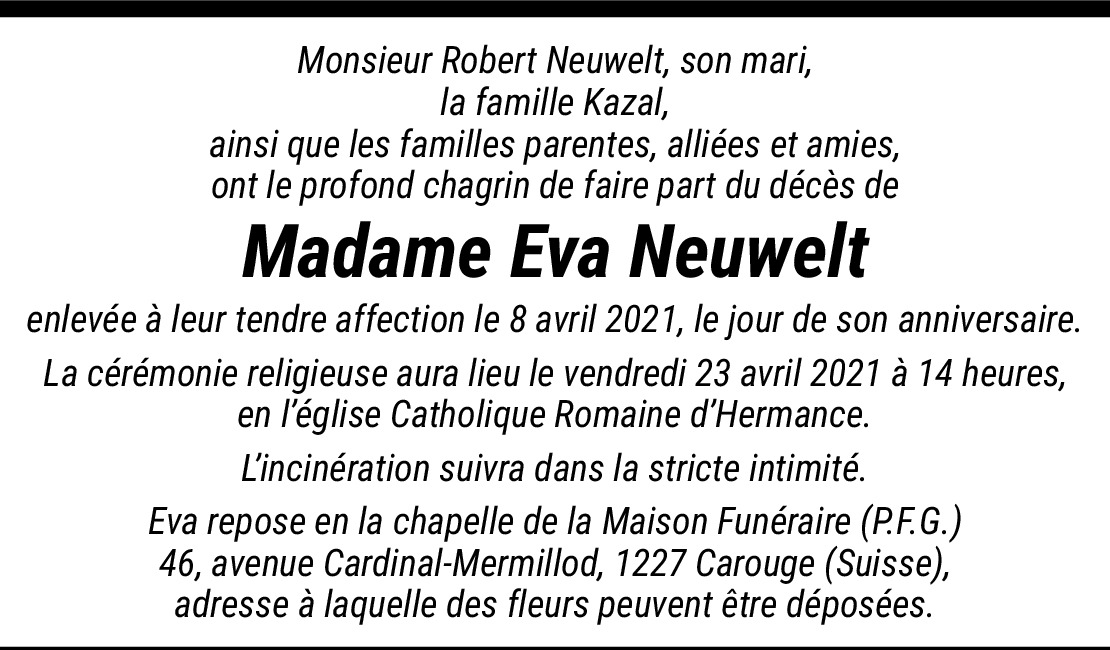 Monsieur Robert Neuwelt, son mari,
la famille Kazal,
ainsi que les familles parentes, alliées et amies,
ont le profond chagrin de faire part du décès de

Madame Eva Neuwelt

enlevée à leur tendre affection le 8 avril 2021, le jour de son anniversaire.

La cérémonie religieuse aura lieu le vendredi 23 avril 2021 à 14 heures,
en l'église Catholique Romaine d'Hermance.

L'incinération suivra dans la stricte intimité.

Eva repose en la chapelle de la Maison Funéraire (P.F.G.)
46, avenue Cardinal-Mermillod, 1227 Carouge (Suisse),
adresse à laquelle des fleurs peuvent être déposées.